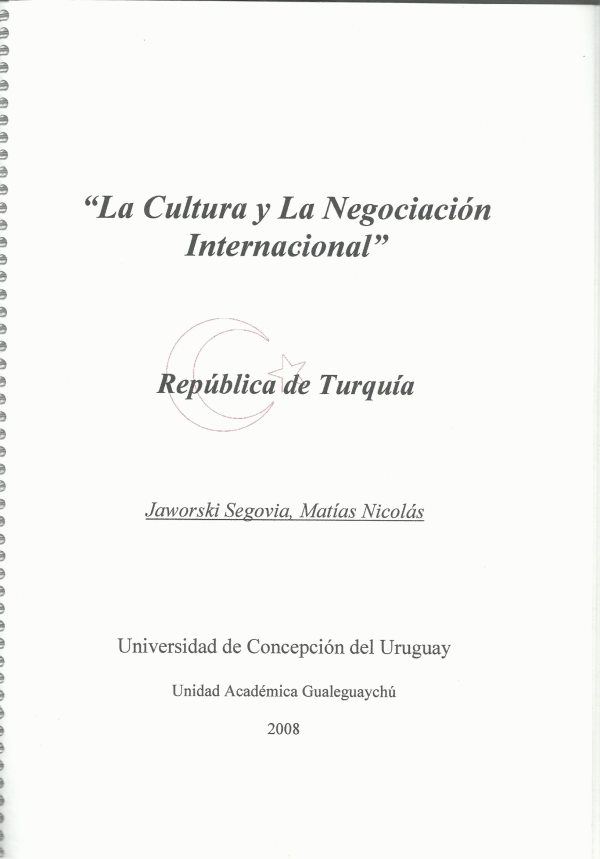 “La Cultura y La Negociación Internacional”

República de Turquía

Jaworski Segovia, Matías Nicolás

Universidad de Concepción del Uruguay

Unidad Académica Gualeguaychú

2008